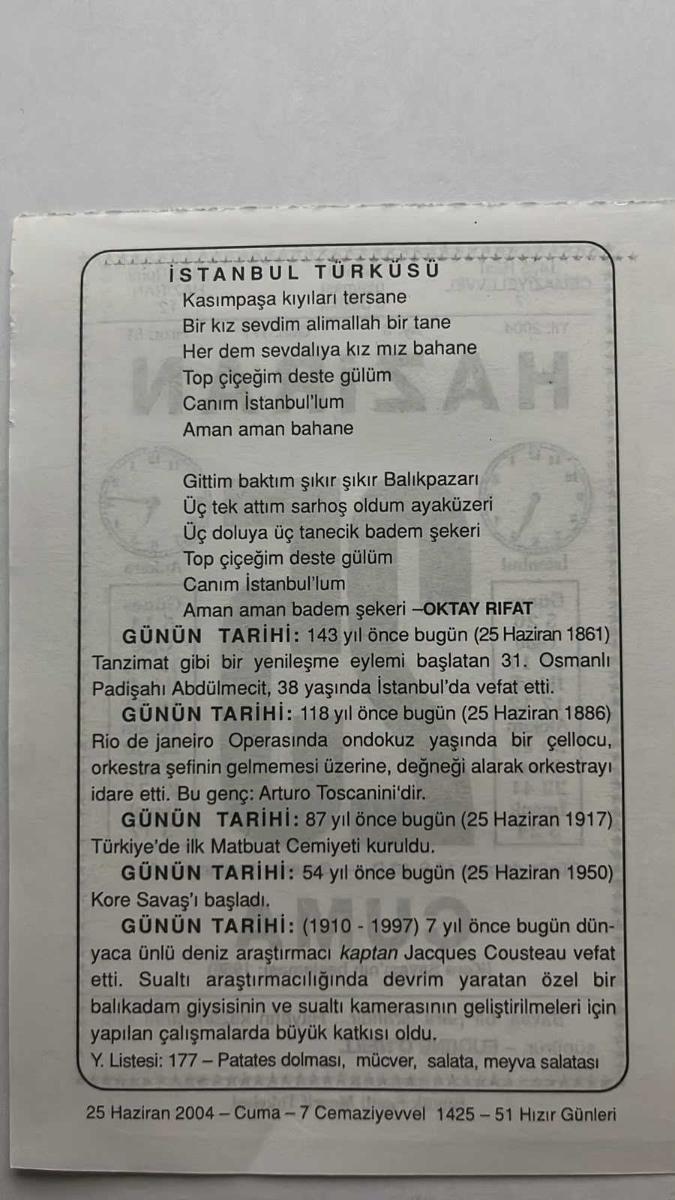 İSTANBUL TÜRKÜSÜ

Kasımpaşa kıyıları tersane
Bir kız sevdim alimallah bir tane
Her dem sevdalıya kız mız bahane
Top çiçeğim deste gülüm
Canım İstanbul'lum
Aman aman bahane

Gittim baktım şıkır şıkır Balıkpazarı
Üç tek attım sarhoş oldum ayaküzeri
Üç doluya üç tanecik badem şekeri
Top çiçeğim deste gülüm
Canım İstanbul'lum
Aman aman badem şekeri –OKTAY RIFAT

GÜNÜN TARİHİ: 143 yıl önce bugün (25 Haziran 1861) Tanzimat gibi bir yenileşme eylemi başlatan 31. Osmanlı Padişahı Abdülmecit, 38 yaşında İstanbul'da vefat etti.

GÜNÜN TARİHİ: 118 yıl önce bugün (25 Haziran 1886) Rio de janeiro Operasında ondokuz yaşında bir çellocu, orkestra şefinin gelmemesi üzerine, değneği alarak orkestrayı idare etti. Bu genç: Arturo Toscanini'dir.

GÜNÜN TARİHİ: 87 yıl önce bugün (25 Haziran 1917) Türkiye'de ilk Matbuat Cemiyeti kuruldu.

GÜNÜN TARİHİ: 54 yıl önce bugün (25 Haziran 1950) Kore Savaş'ı başladı.

GÜNÜN TARİHİ: (1910 - 1997) 7 yıl önce bugün dünyaca ünlü deniz araştırmacı kaptan Jacques Cousteau vefat etti. Sualtı araştırmacılığında devrim yaratan özel bir balıkadam giysisinin ve sualtı kamerasının geliştirilmeleri için yapılan çalışmalarda büyük katkısı oldu.

Y. Listesi: 177 – Patates dolması, mücver, salata, meyva salatası

25 Haziran 2004 – Cuma – 7 Cemaziyevvel 1425 – 51 Hızır Günleri